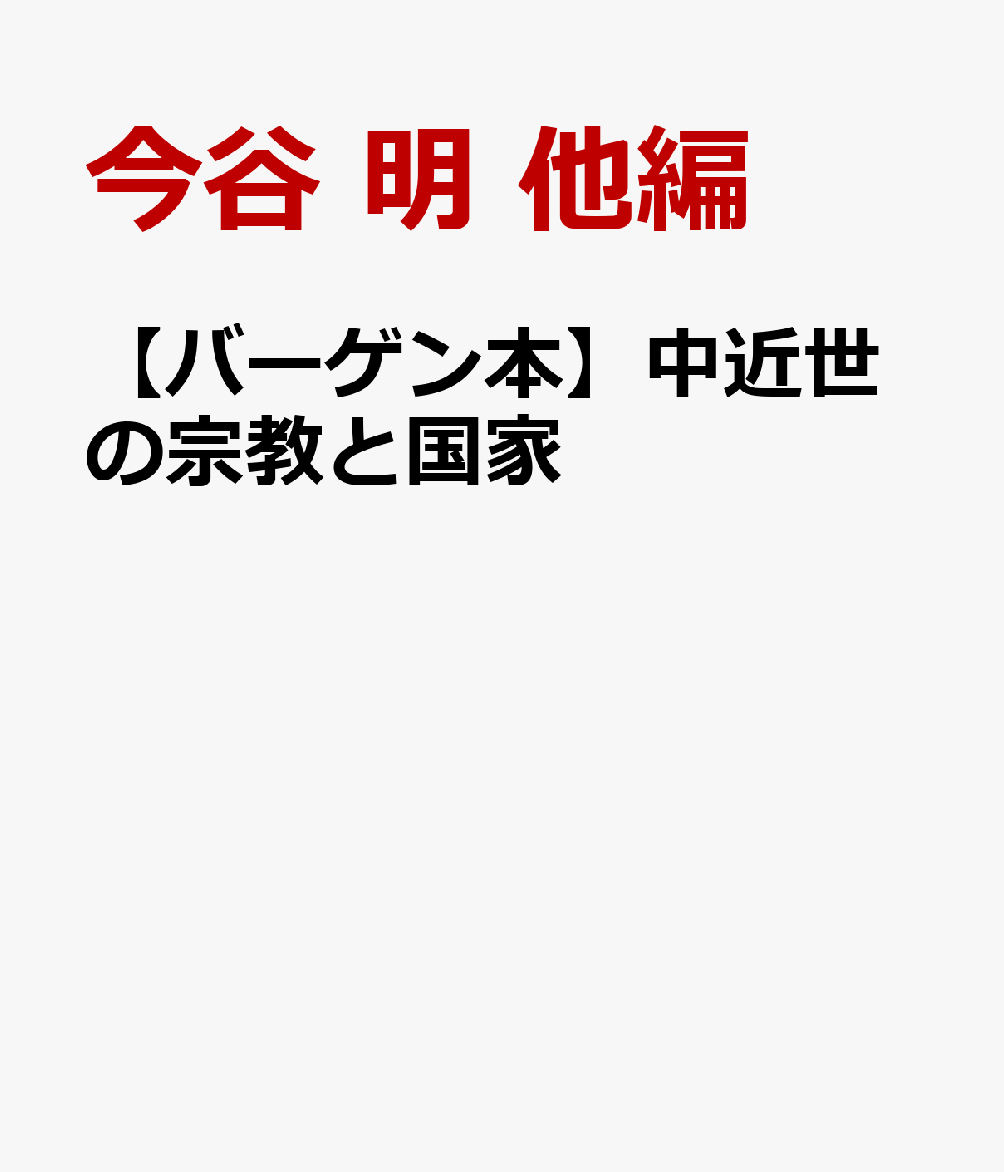 今谷 明 他編

【バーゲン本】中近世の宗教と国家